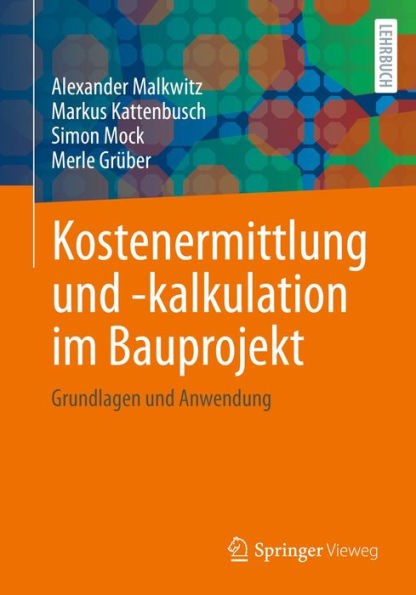 LEHRBUCH

Alexander Malkwitz
Markus Kattenbusch
Simon Mock
Merle Grüber

Kostenermittlung und -kalkulation im Bauprojekt

Grundlagen und Anwendung

Springer Vieweg